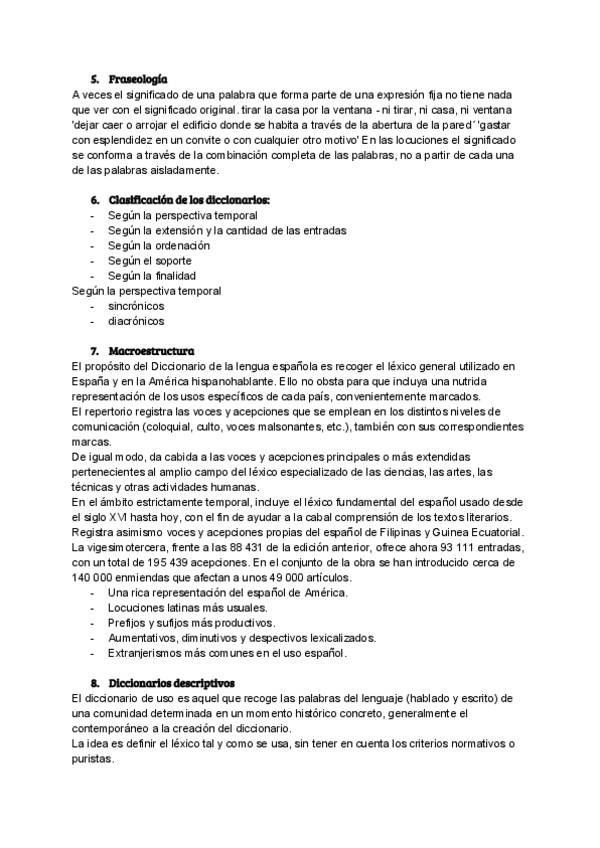 5. Fraseología

A veces el significado de una palabra que forma parte de una expresión fija no tiene nada que ver con el significado original. tirar la casa por la ventana - ni tirar, ni casa, ni ventana 'dejar caer o arrojar el edificio donde se habita a través de la abertura de la pared´ 'gastar con esplendidez en un convite o con cualquier otro motivo' En las locuciones el significado se conforma a través de la combinación completa de las palabras, no a partir de cada una de las palabras aisladamente.

6. Clasificación de los diccionarios:

- Según la perspectiva temporal
- Según la extensión y la cantidad de las entradas
- Según la ordenación
- Según el soporte
- Según la finalidad

Según la perspectiva temporal

- sincrónicos
- diacrónicos

7. Macroestructura

El propósito del Diccionario de la lengua española es recoger el léxico general utilizado en España y en la América hispanohablante. Ello no obsta para que incluya una nutrida representación de los usos específicos de cada país, convenientemente marcados.

El repertorio registra las voces y acepciones que se emplean en los distintos niveles de comunicación (coloquial, culto, voces malsonantes, etc.), también con sus correspondientes marcas.

De igual modo, da cabida a las voces y acepciones principales o más extendidas pertenecientes al amplio campo del léxico especializado de las ciencias, las artes, las técnicas y otras actividades humanas.

En el ámbito estrictamente temporal, incluye el léxico fundamental del español usado desde el siglo XVI hasta hoy, con el fin de ayudar a la cabal comprensión de los textos literarios. Registra asimismo voces y acepciones propias del español de Filipinas y Guinea Ecuatorial. La vigesimotercera, frente a las 88 431 de la edición anterior, ofrece ahora 93 111 entradas, con un total de 195 439 acepciones. En el conjunto de la obra se han introducido cerca de 140 000 enmiendas que afectan a unos 49 000 artículos.

- Una rica representación del español de América.
- Locuciones latinas más usuales.
- Prefijos y sufijos más productivos.
- Aumentativos, diminutivos y despectivos lexicalizados.
- Extranjerismos más comunes en el uso español.

8. Diccionarios descriptivos

El diccionario de uso es aquel que recoge las palabras del lenguaje (hablado y escrito) de una comunidad determinada en un momento histórico concreto, generalmente el contemporáneo a la creación del diccionario.

La idea es definir el léxico tal y como se usa, sin tener en cuenta los criterios normativos o puristas.